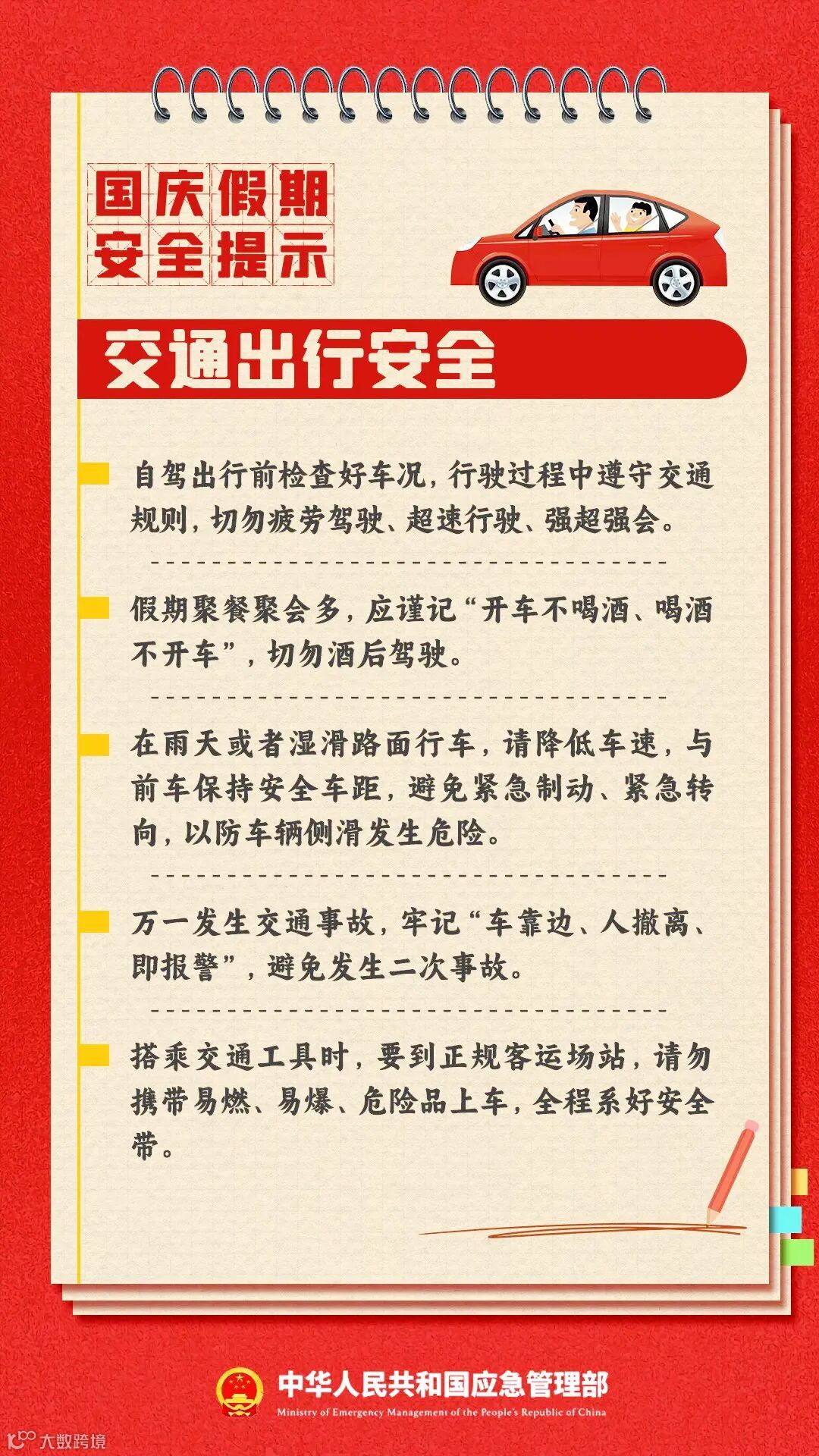 国庆假期
安全提示

交通出行安全

自驾出行前检查好车况，行驶过程中遵守交通规则，切勿疲劳驾驶、超速行驶、强超强会。

假期聚餐聚会多，应谨记“开车不喝酒、喝酒不开车”，切勿酒后驾驶。

在雨天或者湿滑路面行车，请降低车速，与前车保持安全车距，避免紧急制动、紧急转向，以防车辆侧滑发生危险。

万一发生交通事故，牢记“车靠边、人撤离、即报警”，避免发生二次事故。

搭乘交通工具时，要到正规客运场站，请勿携带易燃、易爆、危险品上车，全程系好安全带。

中华人民共和国应急管理部
Ministry of Emergency Management of the People's Republic of China

大数跨境